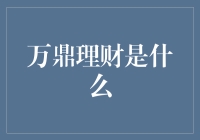 万鼎理财是什么